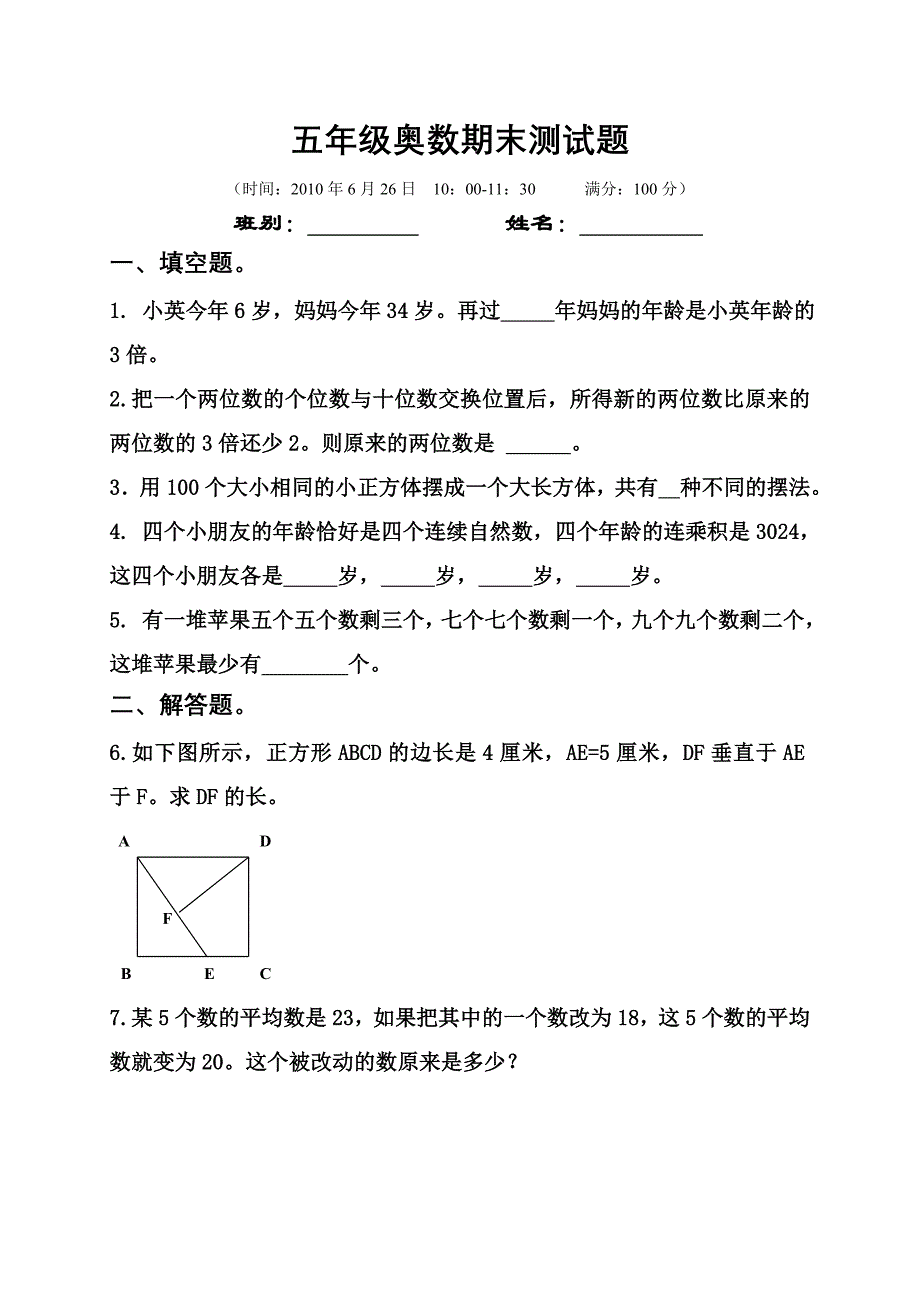 五年级奥数期末测试题

（时间：2010 年 6 月 26 日　10：00-11：30　　满分：100 分）

班别：__________　　　姓名：___________

一、填空题。

1. 小英今年 6 岁，妈妈今年 34 岁。再过_____年妈妈的年龄是小英年龄的 3 倍。

2.把一个两位数的个位数与十位数交换位置后，所得新的两位数比原来的两位数的 3 倍还少 2。则原来的两位数是 ______。

3．用 100 个大小相同的小正方体摆成一个大长方体，共有__种不同的摆法。

4. 四个小朋友的年龄恰好是四个连续自然数，四个年龄的连乘积是 3024，这四个小朋友各是_____岁，_____岁，_____岁，_____岁。

5. 有一堆苹果五个五个数剩三个，七个七个数剩一个，九个九个数剩二个，这堆苹果最少有________个。

二、解答题。

6.如下图所示，正方形 ABCD 的边长是 4 厘米，AE=5 厘米，DF 垂直于 AE 于 F。求 DF 的长。

A D F B E C

7.某 5 个数的平均数是 23，如果把其中的一个数改为 18，这 5 个数的平均数就变为 20。这个被改动的数原来是多少？